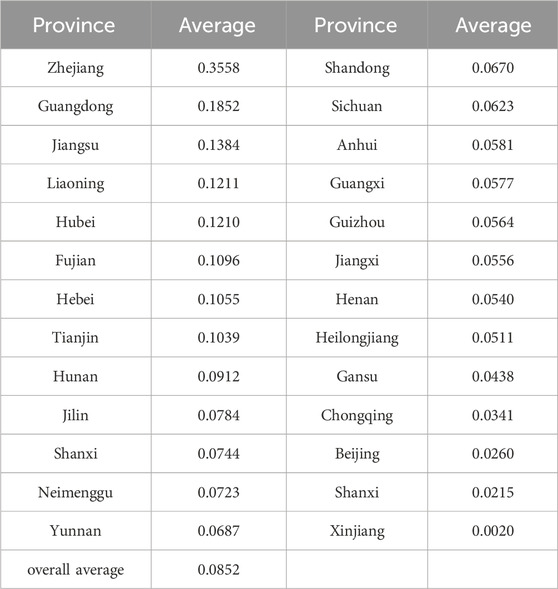 | Province | Average | Province | Average |
|---|---|---|---|
| Zhejiang | 0.3558 | Shandong | 0.0670 |
| Guangdong | 0.1852 | Sichuan | 0.0623 |
| Jiangsu | 0.1384 | Anhui | 0.0581 |
| Liaoning | 0.1211 | Guangxi | 0.0577 |
| Hubei | 0.1210 | Guizhou | 0.0564 |
| Fujian | 0.1096 | Jiangxi | 0.0556 |
| Hebei | 0.1055 | Henan | 0.0540 |
| Tianjin | 0.1039 | Heilongjiang | 0.0511 |
| Hunan | 0.0912 | Gansu | 0.0438 |
| Jilin | 0.0784 | Chongqing | 0.0341 |
| Shanxi | 0.0744 | Beijing | 0.0260 |
| Neimenggu | 0.0723 | Shanxi | 0.0215 |
| Yunnan | 0.0687 | Xinjiang | 0.0020 |
| overall average | 0.0852 | | |